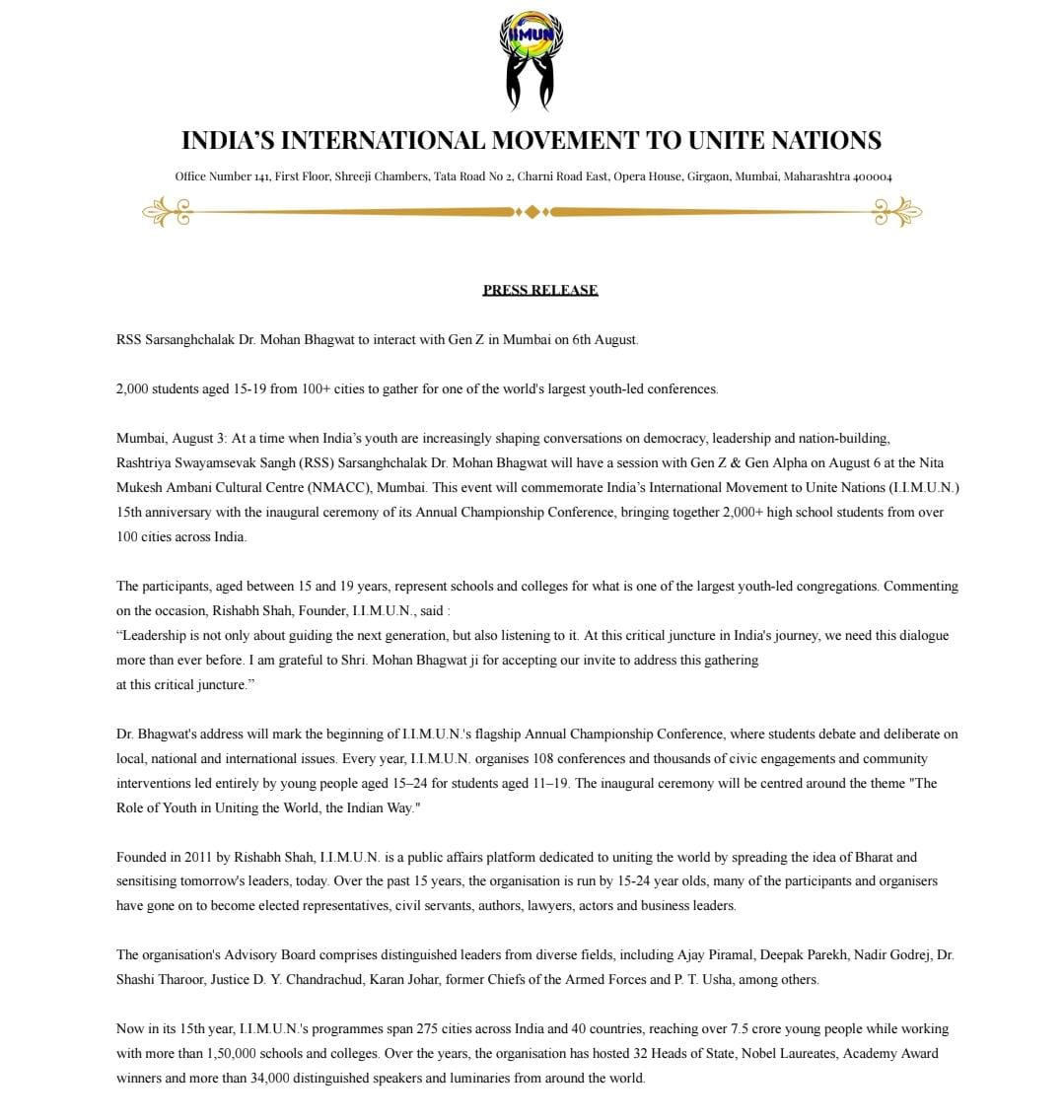 IIMUN

INDIA'S INTERNATIONAL MOVEMENT TO UNITE NATIONS

Office Number 141, First Floor, Shreeji Chambers, Tata Road No 2, Charni Road East, Opera House, Girgaon, Mumbai, Maharashtra 400004

PRESS RELEASE

RSS Sarsanghchalak Dr. Mohan Bhagwat to interact with Gen Z in Mumbai on 6th August.

2,000 students aged 15-19 from 100+ cities to gather for one of the world's largest youth-led conferences.

Mumbai, August 3: At a time when India's youth are increasingly shaping conversations on democracy, leadership and nation-building, Rashtriya Swayamsevak Sangh (RSS) Sarsanghchalak Dr. Mohan Bhagwat will have a session with Gen Z & Gen Alpha on August 6 at the Nita Mukesh Ambani Cultural Centre (NMACC), Mumbai. This event will commemorate India's International Movement to Unite Nations (I.I.M.U.N.) 15th anniversary with the inaugural ceremony of its Annual Championship Conference, bringing together 2,000+ high school students from over 100 cities across India.

The participants, aged between 15 and 19 years, represent schools and colleges for what is one of the largest youth-led congregations. Commenting on the occasion, Rishabh Shah, Founder, I.I.M.U.N., said :
"Leadership is not only about guiding the next generation, but also listening to it. At this critical juncture in India's journey, we need this dialogue more than ever before. I am grateful to Shri. Mohan Bhagwat ji for accepting our invite to address this gathering at this critical juncture."

Dr. Bhagwat's address will mark the beginning of I.I.M.U.N.'s flagship Annual Championship Conference, where students debate and deliberate on local, national and international issues. Every year, I.I.M.U.N. organises 108 conferences and thousands of civic engagements and community interventions led entirely by young people aged 15–24 for students aged 11–19. The inaugural ceremony will be centred around the theme "The Role of Youth in Uniting the World, the Indian Way."

Founded in 2011 by Rishabh Shah, I.I.M.U.N. is a public affairs platform dedicated to uniting the world by spreading the idea of Bharat and sensitising tomorrow's leaders, today. Over the past 15 years, the organisation is run by 15-24 year olds, many of the participants and organisers have gone on to become elected representatives, civil servants, authors, lawyers, actors and business leaders.

The organisation's Advisory Board comprises distinguished leaders from diverse fields, including Ajay Piramal, Deepak Parekh, Nadir Godrej, Dr. Shashi Tharoor, Justice D. Y. Chandrachud, Karan Johar, former Chiefs of the Armed Forces and P. T. Usha, among others.

Now in its 15th year, I.I.M.U.N.'s programmes span 275 cities across India and 40 countries, reaching over 7.5 crore young people while working with more than 1,50,000 schools and colleges. Over the years, the organisation has hosted 32 Heads of State, Nobel Laureates, Academy Award winners and more than 34,000 distinguished speakers and luminaries from around the world.